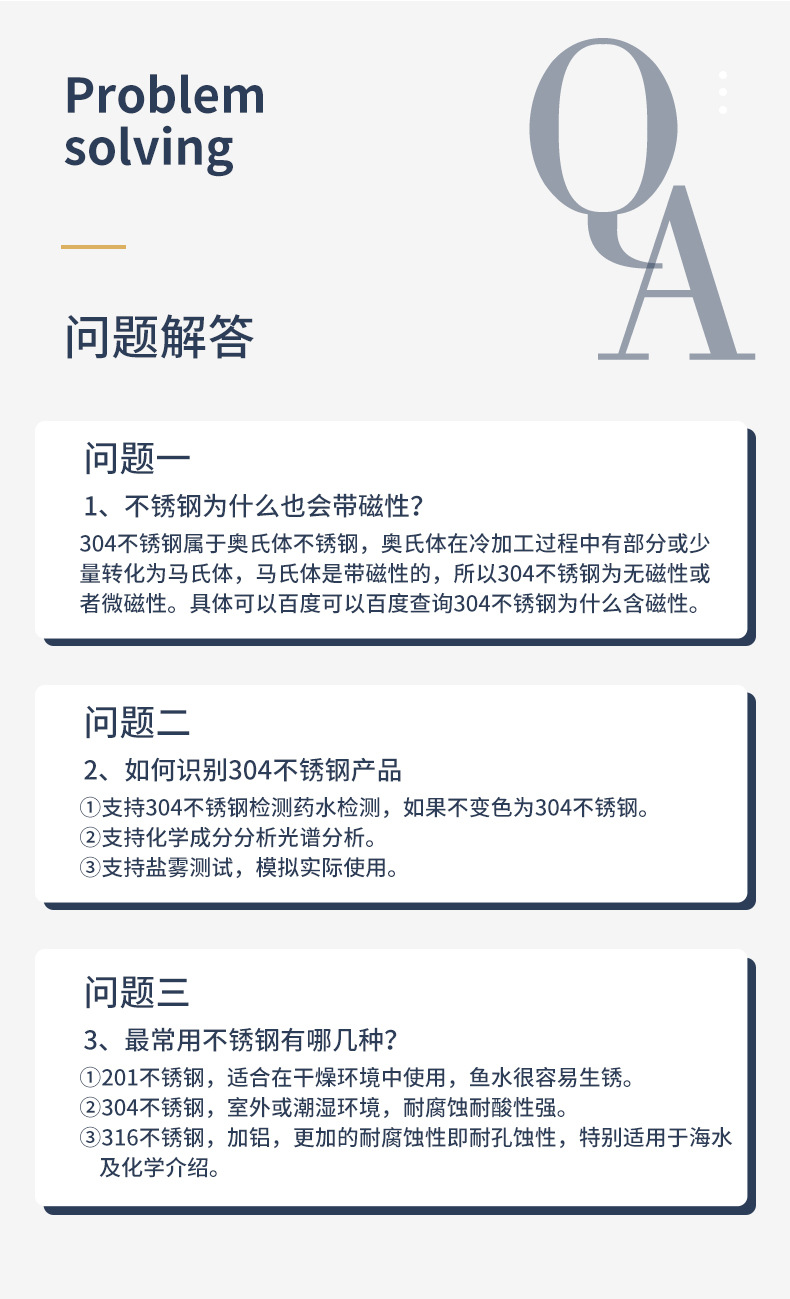 Problem
solving

QA

问题解答

问题一

1、不锈钢为什么也会带磁性?

304不锈钢属于奥氏体不锈钢，奥氏体在冷加工过程中有部分或少量转化为马氏体，马氏体是带磁性的，所以304不锈钢为无磁性或者微磁性。具体可以百度可以百度查询304不锈钢为什么含磁性。

问题二

2、如何识别304不锈钢产品

①支持304不锈钢检测药水检测，如果不变色为304不锈钢。
②支持化学成分分析光谱分析。
③支持盐雾测试，模拟实际使用。

问题三

3、最常用不锈钢有哪几种?

①201不锈钢，适合在干燥环境中使用，鱼水很容易生锈。
②304不锈钢，室外或潮湿环境，耐腐蚀耐酸性强。
③316不锈钢，加铝，更加的耐腐蚀性即耐孔蚀性，特别适用于海水及化学介绍。